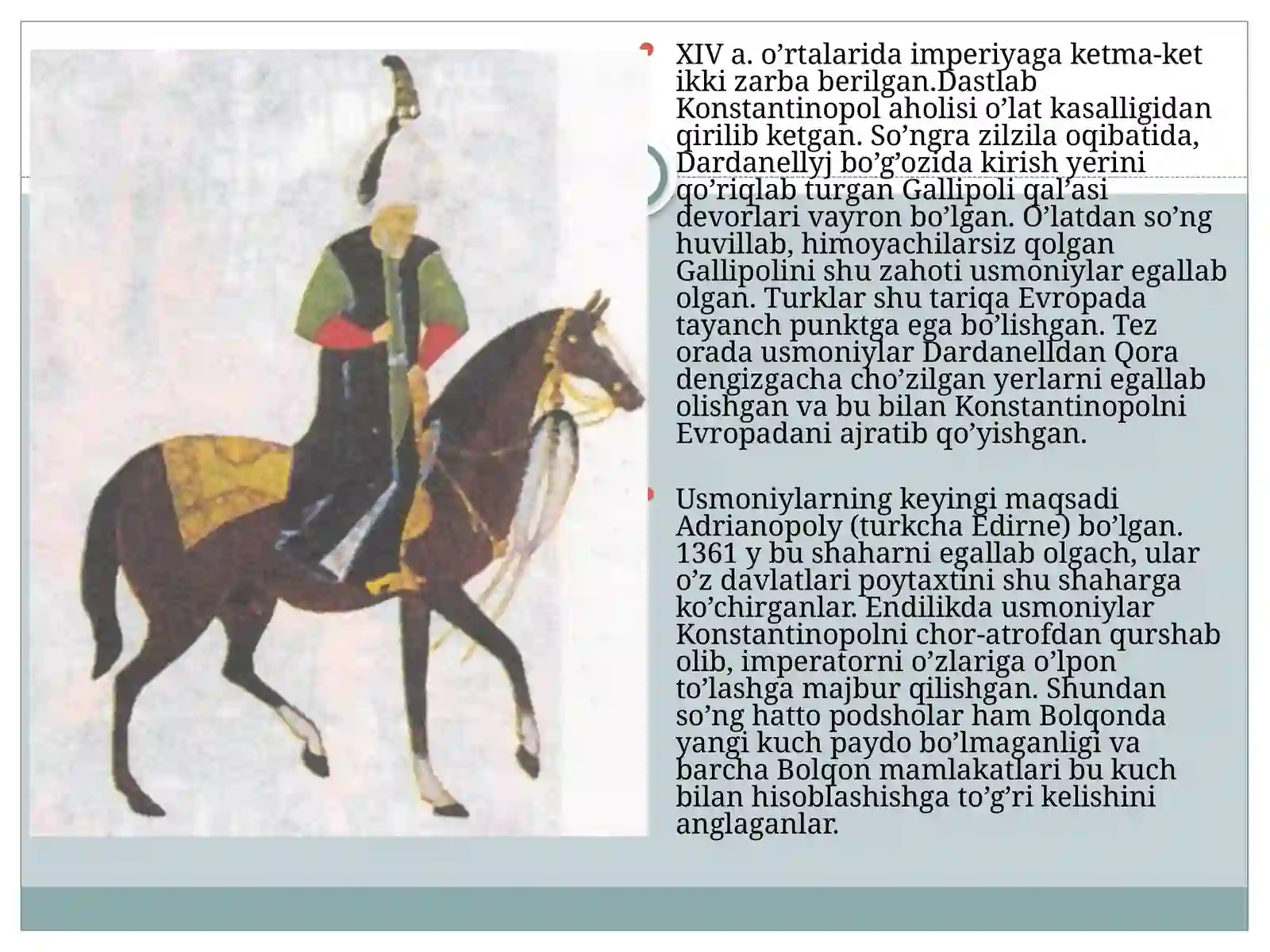 XIV a. o’rtalarida imperiyaga ketma-ket ikki zarba berilgan.Dastlab Konstantinopol aholisi o’lat kasalligidan qirilib ketgan. So’ngra zilzila oqibatida, Dardanellyj bo’g’ozida kirish yerini qo’riqlab turgan Gallipoli qal’asi devorlari vayron bo’lgan. O’latdan so’ng huvillab, himoyachilarsiz qolgan Gallipolini shu zahoti usmoniylar egallab olgan. Turklar shu tariqa Evropada tayanch punktga ega bo’lishgan. Tez orada usmoniylar Dardanelldan Qora dengizgacha cho’zilgan yerlarni egallab olishgan va bu bilan Konstantinopolni Evropadani ajratib qo’yishgan.

Usmoniylarning keyingi maqsadi Adrianopoly (turkcha Edirne) bo’lgan. 1361 y bu shaharni egallab olgach, ular o’z davlatlari poytaxtini shu shaharga ko’chirganlar. Endilikda usmoniylar Konstantinopolni chor-atrofdan qurshab olib, imperatorni o’zlariga o’lpon to’lashga majbur qilishgan. Shundan so’ng hatto podsholar ham Bolqonda yangi kuch paydo bo’lmaganligi va barcha Bolqon mamlakatlari bu kuch bilan hisoblashishga to’g’ri kelishini anglaganlar.